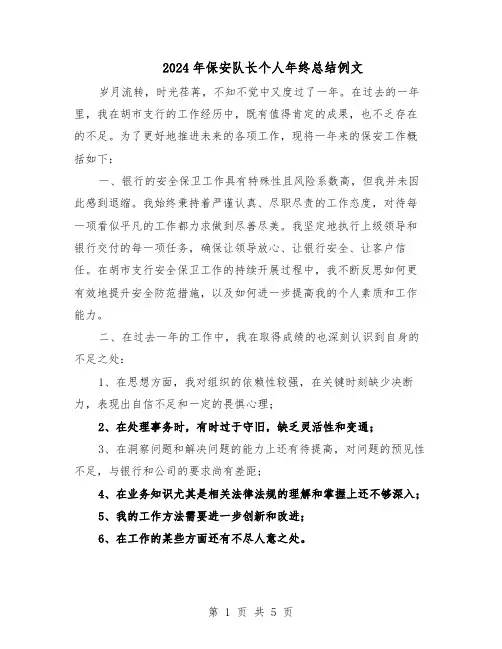 2024年保安队长个人年终总结例文

岁月流转，时光荏苒，不知不觉中又度过了一年。在过去的一年里，我在胡市支行的工作经历中，既有值得肯定的成果，也不乏存在的不足。为了更好地推进未来的各项工作，现将一年来的保安工作概括如下：

一、银行的安全保卫工作具有特殊性且风险系数高，但我并未因此感到退缩。我始终秉持着严谨认真、尽职尽责的工作态度，对待每一项看似平凡的工作都力求做到尽善尽美。我坚定地执行上级领导和银行交付的每一项任务，确保让领导放心、让银行安全、让客户信任。在胡市支行安全保卫工作的持续开展过程中，我不断反思如何更有效地提升安全防范措施，以及如何进一步提高我的个人素质和工作能力。

二、在过去一年的工作中，我在取得成绩的也深刻认识到自身的不足之处：

1、在思想方面，我对组织的依赖性较强，在关键时刻缺少决断力，表现出自信不足和一定的畏惧心理；

2、在处理事务时，有时过于守旧，缺乏灵活性和变通；

3、在洞察问题和解决问题的能力上还有待提高，对问题的预见性不足，与银行和公司的要求尚有差距；

4、在业务知识尤其是相关法律法规的理解和掌握上还不够深入；

5、我的工作方法需要进一步创新和改进；

6、在工作的某些方面还有不尽人意之处。

第 1 页 共 5 页